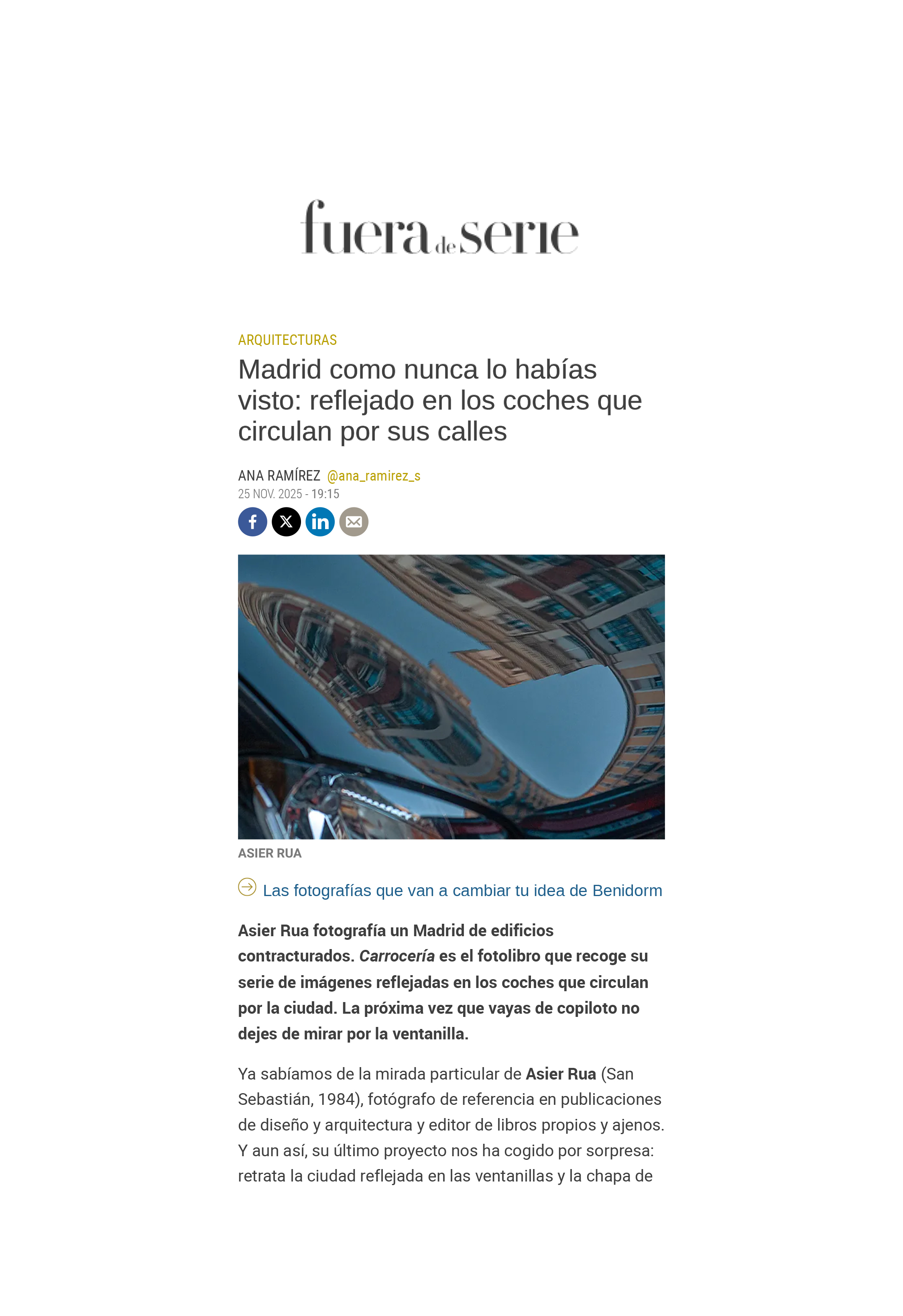 fuera de serie

ARQUITECTURAS

Madrid como nunca lo habías visto: reflejado en los coches que circulan por sus calles

ANA RAMÍREZ @ana_ramirez_s
25 NOV. 2025 - 19:15

ASIER RUA

Las fotografías que van a cambiar tu idea de Benidorm

Asier Rua fotografía un Madrid de edificios contracturados. Carrocería es el fotolibro que recoge su serie de imágenes reflejadas en los coches que circulan por la ciudad. La próxima vez que vayas de copiloto no dejes de mirar por la ventanilla.

Ya sabíamos de la mirada particular de Asier Rua (San Sebastián, 1984), fotógrafo de referencia en publicaciones de diseño y arquitectura y editor de libros propios y ajenos. Y aun así, su último proyecto nos ha cogido por sorpresa: retrata la ciudad reflejada en las ventanillas y la chapa de